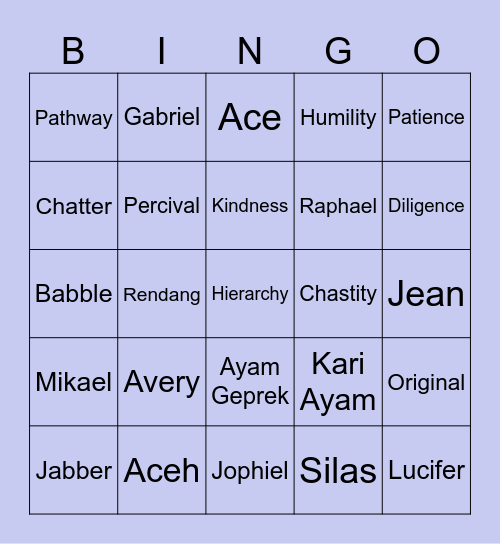 | B | I | N | G | O |
|---|---|---|---|---|
| Pathway | Gabriel | Ace | Humility | Patience |
| Chatter | Percival | Kindness | Raphael | Diligence |
| Babble | Rendang | Hierarchy | Chastity | Jean |
| Mikael | Avery | Ayam Geprek | Kari Ayam | Original |
| Jabber | Aceh | Jophiel | Silas | Lucifer |